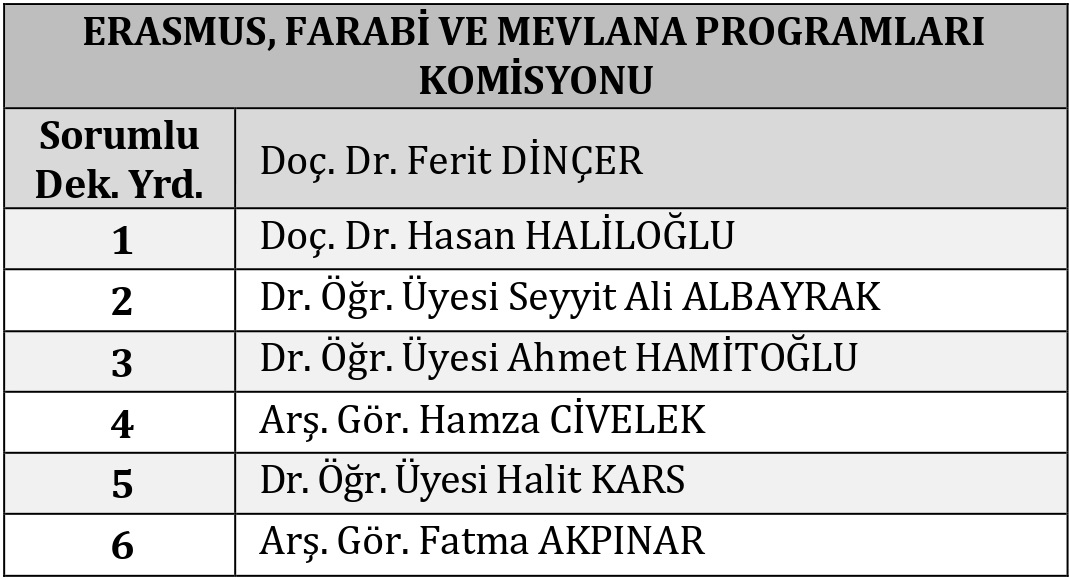 | ERASMUS, FARABİ VE MEVLANA PROGRAMLARI KOMİSYONU | |
|---|---|
| Sorumlu Dek. Yrd. | Doç. Dr. Ferit DİNÇER |
| 1 | Doç. Dr. Hasan HALİLOĞLU |
| 2 | Dr. Öğr. Üyesi Seyyit Ali ALBAYRAK |
| 3 | Dr. Öğr. Üyesi Ahmet HAMİTOĞLU |
| 4 | Arş. Gör. Hamza CİVELEK |
| 5 | Dr. Öğr. Üyesi Halit KARS |
| 6 | Arş. Gör. Fatma AKPINAR |